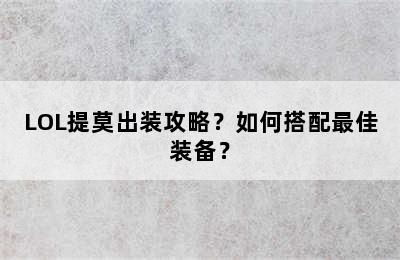 LOL提莫出装攻略？如何搭配最佳装备？